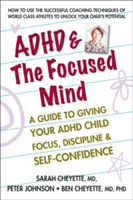 HOW TO USE THE SUCCESSFUL COACHING TECHNIQUES OF WORLD CLASS ATHLETES TO UNLOCK YOUR CHILD'S POTENTIAL

ADHD & The Focused Mind

A GUIDE TO GIVING YOUR ADHD CHILD FOCUS, DISCIPLINE & SELF-CONFIDENCE

SARAH CHEYETTE, MD,
PETER JOHNSON • BEN CHEYETTE, MD, PHD